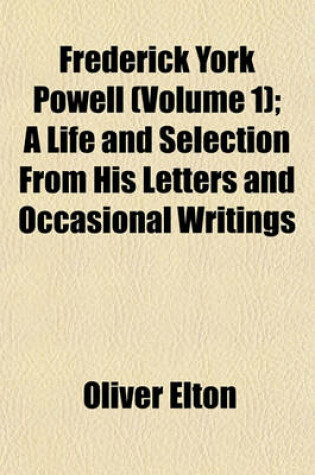 Frederick York Powell (Volume 1); A Life and Selection From His Letters and Occasional Writings

Oliver Elton